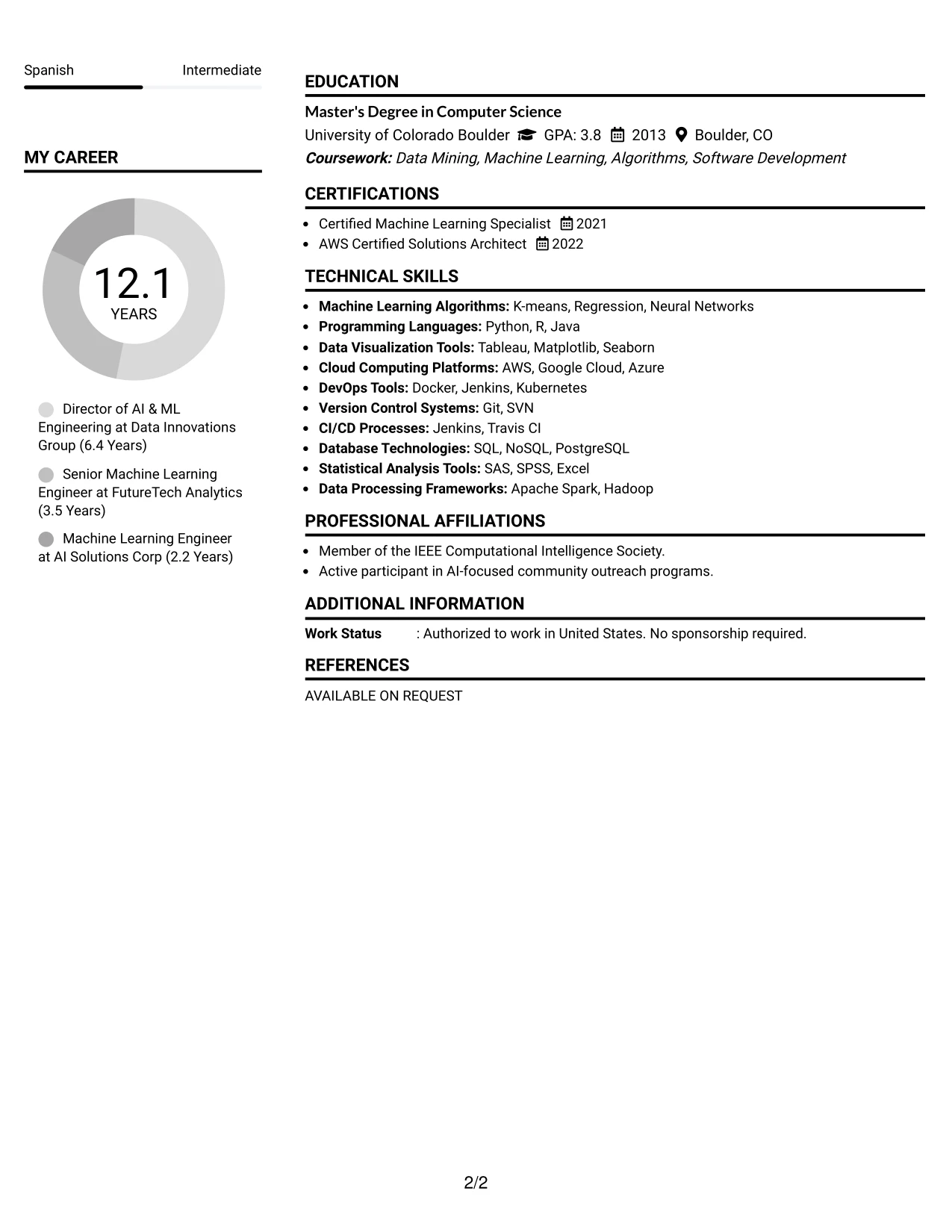 Spanish Intermediate

MY CAREER

12.1
YEARS

Director of AI & ML Engineering at Data Innovations Group (6.4 Years)

Senior Machine Learning Engineer at FutureTech Analytics (3.5 Years)

Machine Learning Engineer at AI Solutions Corp (2.2 Years)

EDUCATION

Master's Degree in Computer Science
University of Colorado Boulder GPA: 3.8 2013 Boulder, CO
Coursework: Data Mining, Machine Learning, Algorithms, Software Development

CERTIFICATIONS

• Certified Machine Learning Specialist 2021
• AWS Certified Solutions Architect 2022

TECHNICAL SKILLS

• Machine Learning Algorithms: K-means, Regression, Neural Networks
• Programming Languages: Python, R, Java
• Data Visualization Tools: Tableau, Matplotlib, Seaborn
• Cloud Computing Platforms: AWS, Google Cloud, Azure
• DevOps Tools: Docker, Jenkins, Kubernetes
• Version Control Systems: Git, SVN
• CI/CD Processes: Jenkins, Travis CI
• Database Technologies: SQL, NoSQL, PostgreSQL
• Statistical Analysis Tools: SAS, SPSS, Excel
• Data Processing Frameworks: Apache Spark, Hadoop

PROFESSIONAL AFFILIATIONS

• Member of the IEEE Computational Intelligence Society.
• Active participant in AI-focused community outreach programs.

ADDITIONAL INFORMATION

Work Status : Authorized to work in United States. No sponsorship required.

REFERENCES

AVAILABLE ON REQUEST

2/2